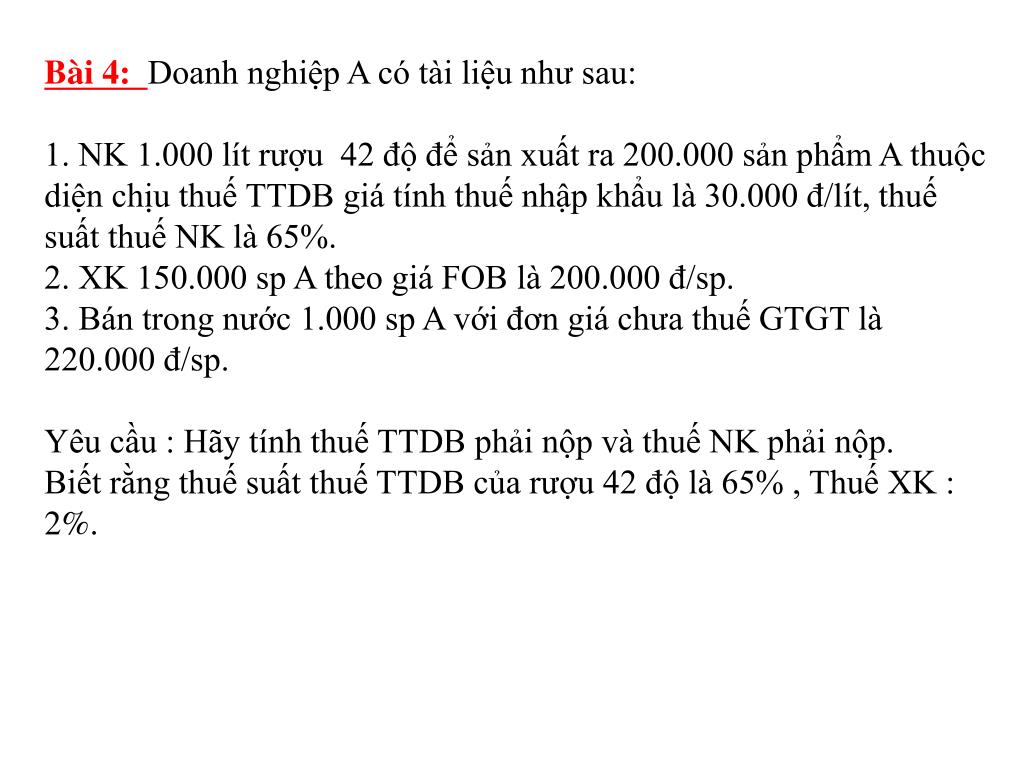 Bài 4: Doanh nghiệp A có tài liệu như sau:

1. NK 1.000 lít rượu 42 độ để sản xuất ra 200.000 sản phẩm A thuộc diện chịu thuế TTDB giá tính thuế nhập khẩu là 30.000 đ/lít, thuế suất thuế NK là 65%.
2. XK 150.000 sp A theo giá FOB là 200.000 đ/sp.
3. Bán trong nước 1.000 sp A với đơn giá chưa thuế GTGT là 220.000 đ/sp.

Yêu cầu : Hãy tính thuế TTDB phải nộp và thuế NK phải nộp.
Biết rằng thuế suất thuế TTDB của rượu 42 độ là 65% , Thuế XK : 2%.